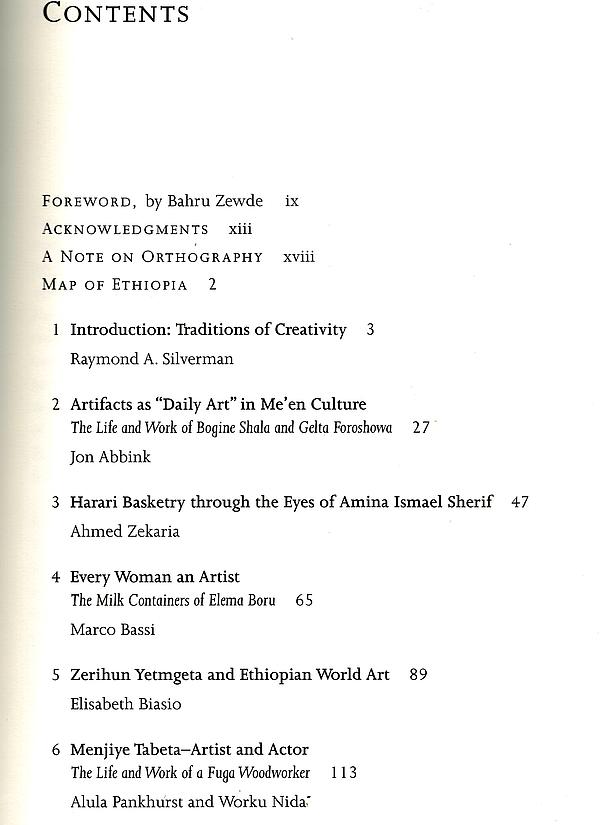 CONTENTS

FOREWORD, by Bahru Zewde ix

ACKNOWLEDGMENTS xiii

A NOTE ON ORTHOGRAPHY xviii

MAP OF ETHIOPIA 2

1 Introduction: Traditions of Creativity 3
Raymond A. Silverman

2 Artifacts as "Daily Art" in Me'en Culture
The Life and Work of Bogine Shala and Gelta Foroshowa 27
Jon Abbink

3 Harari Basketry through the Eyes of Amina Ismael Sherif 47
Ahmed Zekaria

4 Every Woman an Artist
The Milk Containers of Elema Boru 65
Marco Bassi

5 Zerihun Yetmgeta and Ethiopian World Art 89
Elisabeth Biasio

6 Menjiye Tabeta–Artist and Actor
The Life and Work of a Fuga Woodworker 113
Alula Pankhurst and Worku Nida